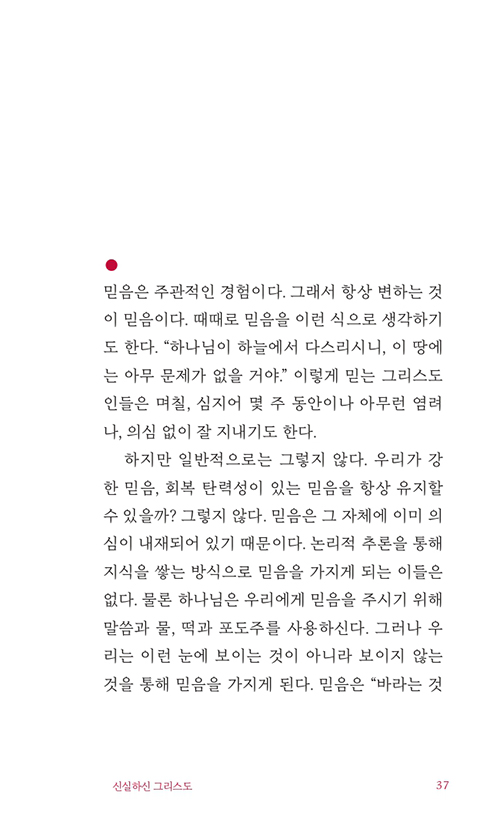 믿음은 주관적인 경험이다. 그래서 항상 변하는 것이 믿음이다. 때때로 믿음을 이런 식으로 생각하기도 한다. “하나님이 하늘에서 다스리시니, 이 땅에는 아무 문제가 없을 거야.” 이렇게 믿는 그리스도인들은 며칠, 심지어 몇 주 동안이나 아무런 염려나, 의심 없이 잘 지내기도 한다.

하지만 일반적으로는 그렇지 않다. 우리가 강한 믿음, 회복 탄력성이 있는 믿음을 항상 유지할 수 있을까? 그렇지 않다. 믿음은 그 자체에 이미 의심이 내재되어 있기 때문이다. 논리적 추론을 통해 지식을 쌓는 방식으로 믿음을 가지게 되는 이들은 없다. 물론 하나님은 우리에게 믿음을 주시기 위해 말씀과 물, 떡과 포도주를 사용하신다. 그러나 우리는 이런 눈에 보이는 것이 아니라 보이지 않는 것을 통해 믿음을 가지게 된다. 믿음은 “바라는 것

신실하신 그리스도 37